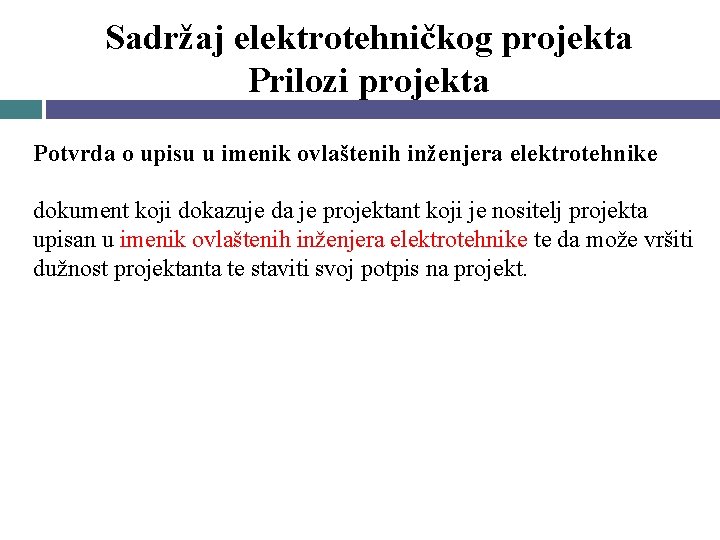 Sadržaj elektrotehničkog projekta
Prilozi projekta

Potvrda o upisu u imenik ovlaštenih inženjera elektrotehnike

dokument koji dokazuje da je projektant koji je nositelj projekta upisan u imenik ovlaštenih inženjera elektrotehnike te da može vršiti dužnost projektanta te staviti svoj potpis na projekt.